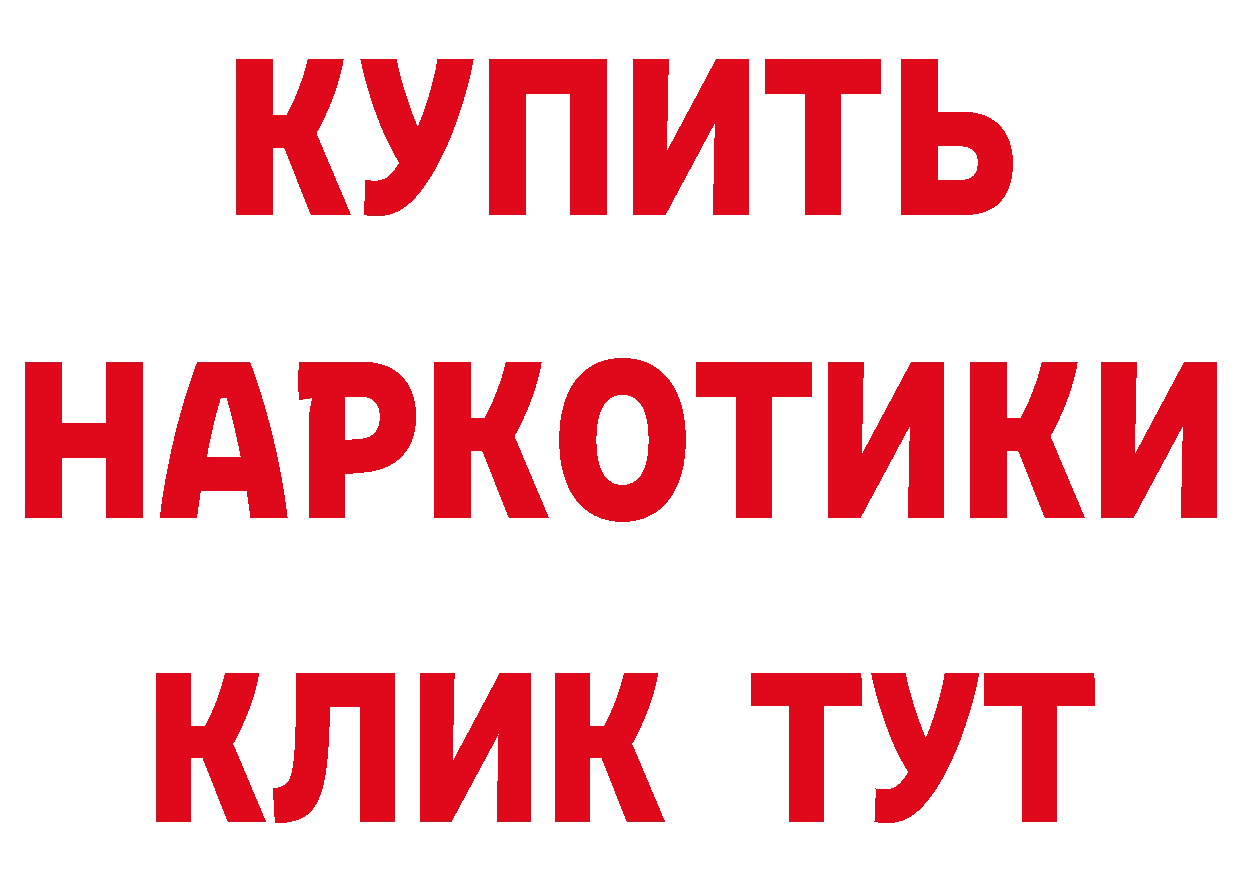 КУПИТЬ НАРКОТИКИ КЛИК ТУТ